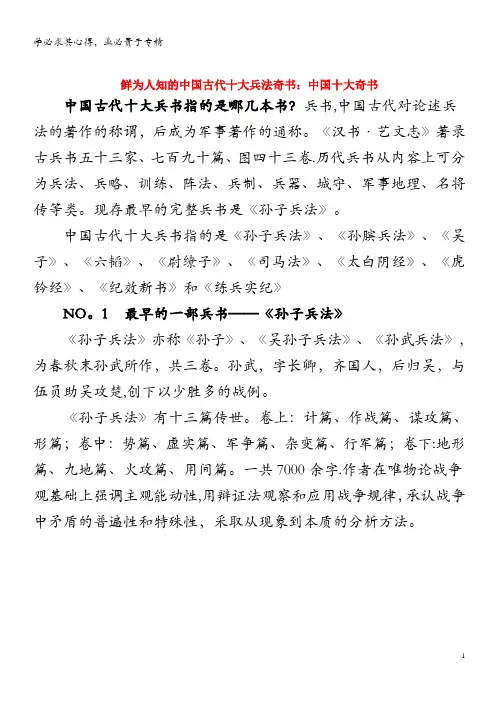 学必求其心得，业必贵于专精

鲜为人知的中国古代十大兵法奇书：中国十大奇书

中国古代十大兵书指的是哪几本书？兵书,中国古代对论述兵法的著作的称谓，后成为军事著作的通称。《汉书·艺文志》著录古兵书五十三家、七百九十篇、图四十三卷.历代兵书从内容上可分为兵法、兵略、训练、阵法、兵制、兵器、城守、军事地理、名将传等类。现存最早的完整兵书是《孙子兵法》。

中国古代十大兵书指的是《孙子兵法》、《孙膑兵法》、《吴子》、《六韬》、《尉缭子》、《司马法》、《太白阴经》、《虎钤经》、《纪效新书》和《练兵实纪》

NO。1　最早的一部兵书——《孙子兵法》

《孙子兵法》亦称《孙子》、《吴孙子兵法》、《孙武兵法》，为春秋末孙武所作，共三卷。孙武，字长卿，齐国人，后归吴，与伍员助吴攻楚,创下以少胜多的战例。

《孙子兵法》有十三篇传世。卷上：计篇、作战篇、谋攻篇、形篇；卷中：势篇、虚实篇、军争篇、杂变篇、行军篇；卷下:地形篇、九地篇、火攻篇、用间篇。一共7000余字.作者在唯物论战争观基础上强调主观能动性,用辩证法观察和应用战争规律，承认战争中矛盾的普遍性和特殊性，采取从现象到本质的分析方法。

1